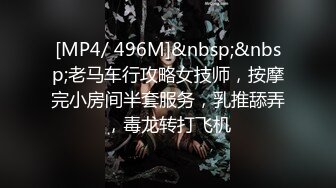 [MP4/ 496M]&nbsp;&nbsp;老马车行攻略女技师，按摩完小房间半套服务，乳推舔弄，毒龙转打飞机